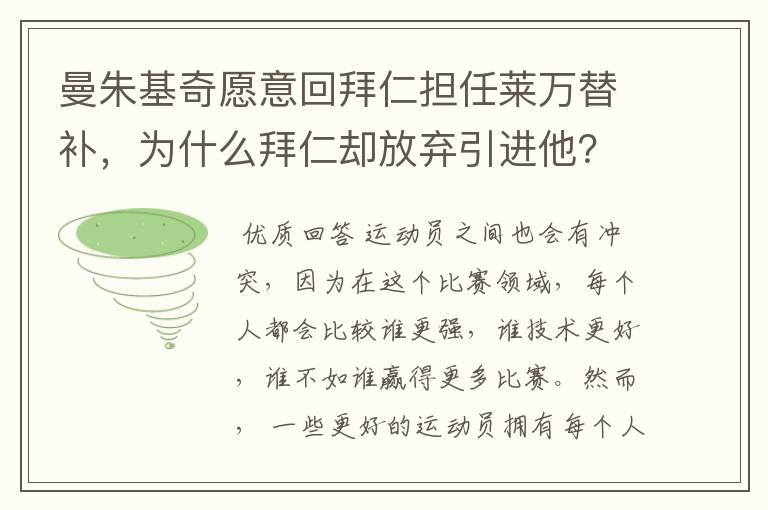 曼朱基奇愿意回拜仁担任莱万替补，为什么拜仁却放弃引进他?

优质回答 运动员之间也会有冲突，因为在这个比赛领域，每个人都会比较谁更强，谁技术更好，谁不如谁赢得更多比赛。然而，一些更好的运动员拥有每个人